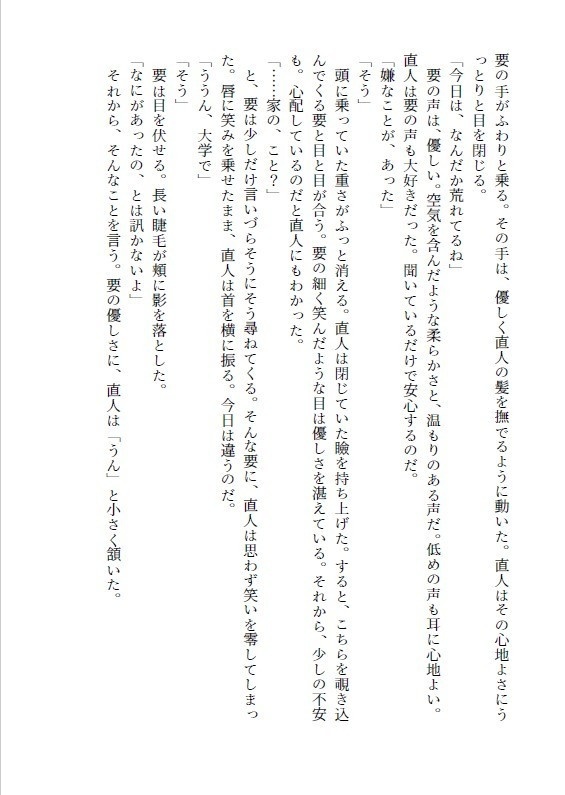 要の手がふわりと乗る。その手は、優しく直人の髪を撫でるように動いた。直人はその心地よさにうっとりと目を閉じる。

「今日は、なんだか荒れてるね」

要の声は、優しい。空気を含んだような柔らかさと、温もりのある声だ。低めの声も耳に心地よい。直人は要の声も大好きだった。聞いているだけで安心するのだ。

「嫌なことが、あった」

「そう」

頭に乗っていた重さがふっと消える。直人は閉じていた瞼を持ち上げた。すると、こちらを覗き込んでくる要と目が合う。要の細く笑んだような目は優しさを湛えている。それから、少しの不安も。心配しているのだと直人にもわかった。

「……家の、こと？」

と、要は少しだけ言いづらそうにそう尋ねてくる。そんな要に、直人は思わず笑いを零してしまった。唇に笑みを乗せたまま、直人は首を横に振る。今日は違うのだ。

「ううん、大学で」

「そう」

要は目を伏せる。長い睫毛が頬に影を落とした。

「なにがあったの、とは訊かないよ」

それから、そんなことを言う。要の優しさに、直人は「うん」と小さく頷いた。